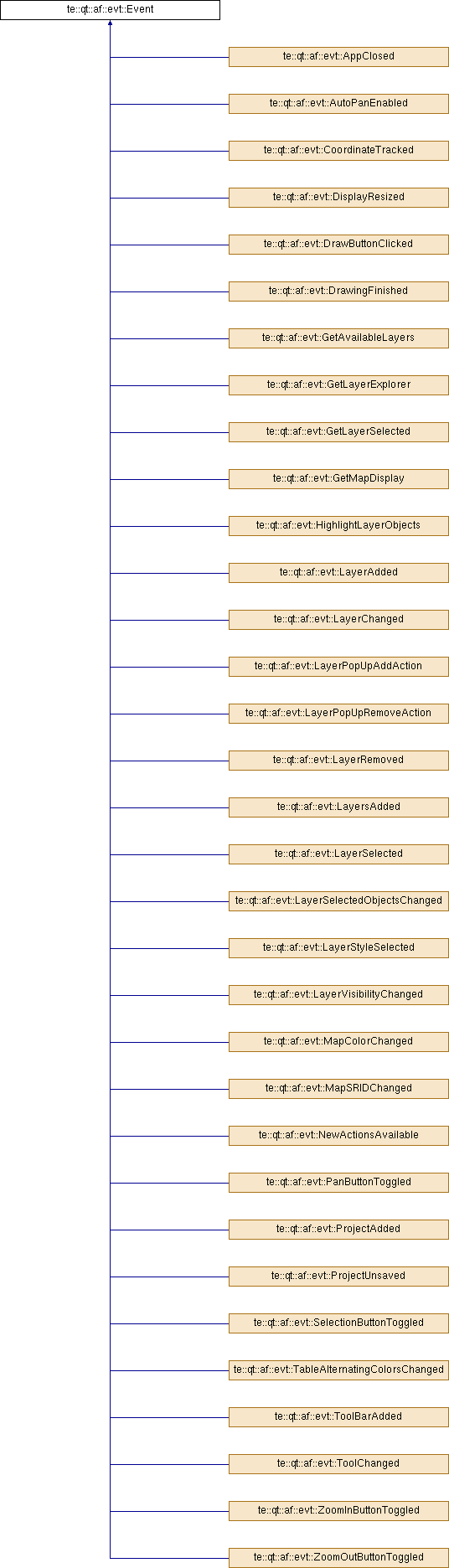 te::qt::af::evt::Event

te::qt::af::evt::AppClosed

te::qt::af::evt::AutoPanEnabled

te::qt::af::evt::CoordinateTracked

te::qt::af::evt::DisplayResized

te::qt::af::evt::DrawButtonClicked

te::qt::af::evt::DrawingFinished

te::qt::af::evt::GetAvailableLayers

te::qt::af::evt::GetLayerExplorer

te::qt::af::evt::GetLayerSelected

te::qt::af::evt::GetMapDisplay

te::qt::af::evt::HighlightLayerObjects

te::qt::af::evt::LayerAdded

te::qt::af::evt::LayerChanged

te::qt::af::evt::LayerPopUpAddAction

te::qt::af::evt::LayerPopUpRemoveAction

te::qt::af::evt::LayerRemoved

te::qt::af::evt::LayersAdded

te::qt::af::evt::LayerSelected

te::qt::af::evt::LayerSelectedObjectsChanged

te::qt::af::evt::LayerStyleSelected

te::qt::af::evt::LayerVisibilityChanged

te::qt::af::evt::MapColorChanged

te::qt::af::evt::MapSRIDChanged

te::qt::af::evt::NewActionsAvailable

te::qt::af::evt::PanButtonToggled

te::qt::af::evt::ProjectAdded

te::qt::af::evt::ProjectUnsaved

te::qt::af::evt::SelectionButtonToggled

te::qt::af::evt::TableAlternatingColorsChanged

te::qt::af::evt::ToolBarAdded

te::qt::af::evt::ToolChanged

te::qt::af::evt::ZoomInButtonToggled

te::qt::af::evt::ZoomOutButtonToggled